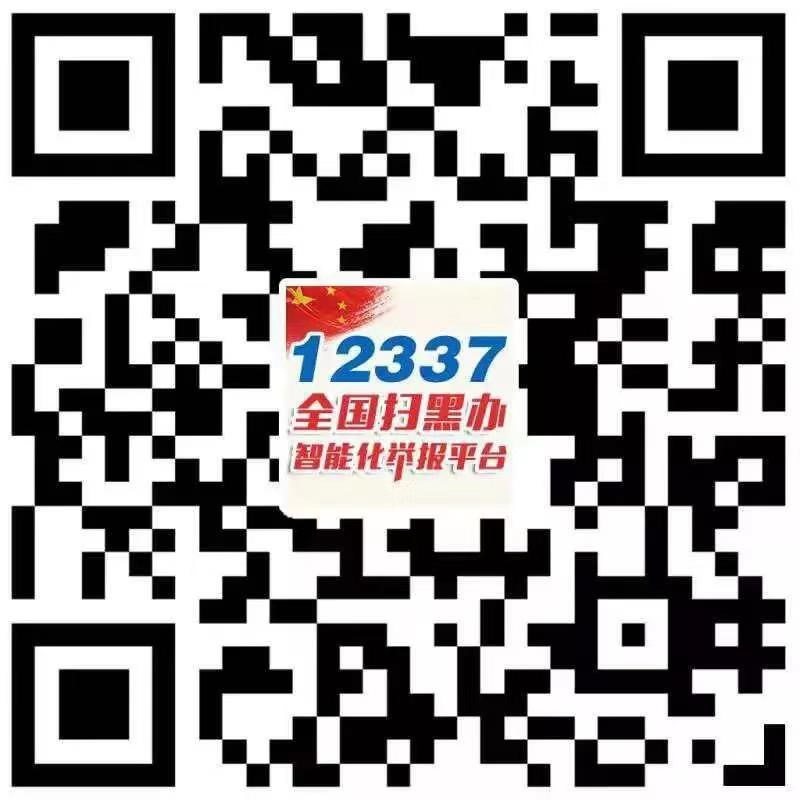 12337
全国扫黑办
智能化举报平台